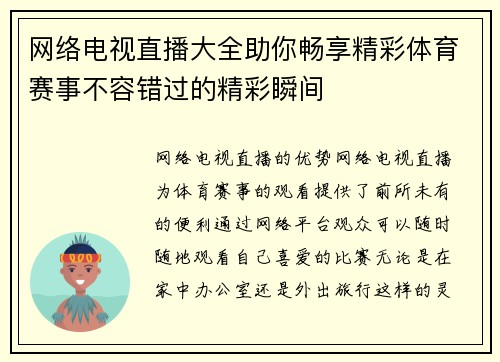 网络电视直播大全助你畅享精彩体育赛事不容错过的精彩瞬间

网络电视直播的优势网络电视直播为体育赛事的观看提供了前所未有的便利通过网络平台观众可以随时随地观看自己喜爱的比赛无论是在家中办公室还是外出旅行这样的灵